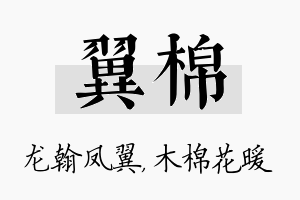 翼棉

龙翰凤翼，木棉花暖